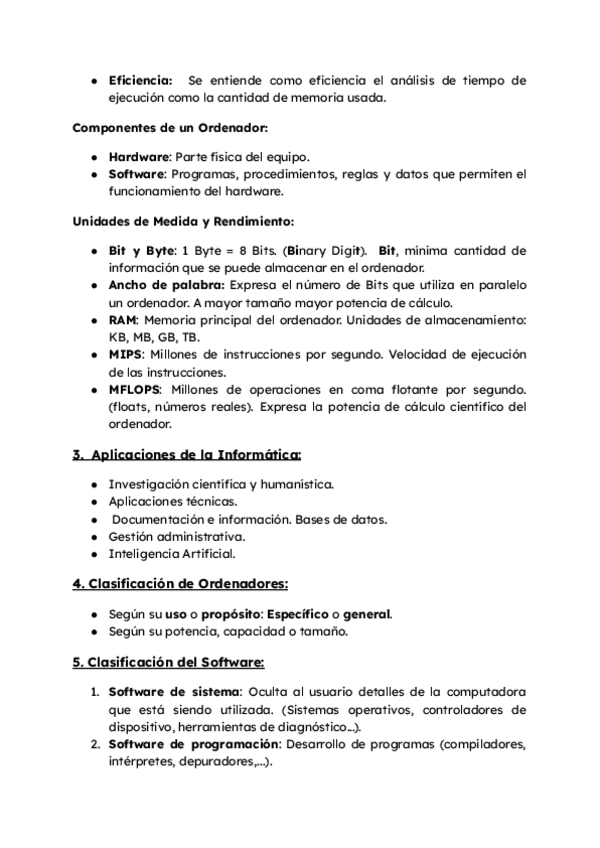 ● Eficiencia: Se entiende como eficiencia el análisis de tiempo de ejecución como la cantidad de memoria usada.

Componentes de un Ordenador:

● Hardware: Parte física del equipo.
● Software: Programas, procedimientos, reglas y datos que permiten el funcionamiento del hardware.

Unidades de Medida y Rendimiento:

● Bit y Byte: 1 Byte = 8 Bits. (Binary Digit). Bit, mínima cantidad de información que se puede almacenar en el ordenador.
● Ancho de palabra: Expresa el número de Bits que utiliza en paralelo un ordenador. A mayor tamaño mayor potencia de cálculo.
● RAM: Memoria principal del ordenador. Unidades de almacenamiento: KB, MB, GB, TB.
● MIPS: Millones de instrucciones por segundo. Velocidad de ejecución de las instrucciones.
● MFLOPS: Millones de operaciones en coma flotante por segundo. (floats, números reales). Expresa la potencia de cálculo científico del ordenador.

3. Aplicaciones de la Informática:

● Investigación científica y humanística.
● Aplicaciones técnicas.
● Documentación e información. Bases de datos.
● Gestión administrativa.
● Inteligencia Artificial.

4. Clasificación de Ordenadores:

● Según su uso o propósito: Específico o general.
● Según su potencia, capacidad o tamaño.

5. Clasificación del Software:

1. Software de sistema: Oculta al usuario detalles de la computadora que está siendo utilizada. (Sistemas operativos, controladores de dispositivo, herramientas de diagnóstico...).
2. Software de programación: Desarrollo de programas (compiladores, intérpretes, depuradores,...).